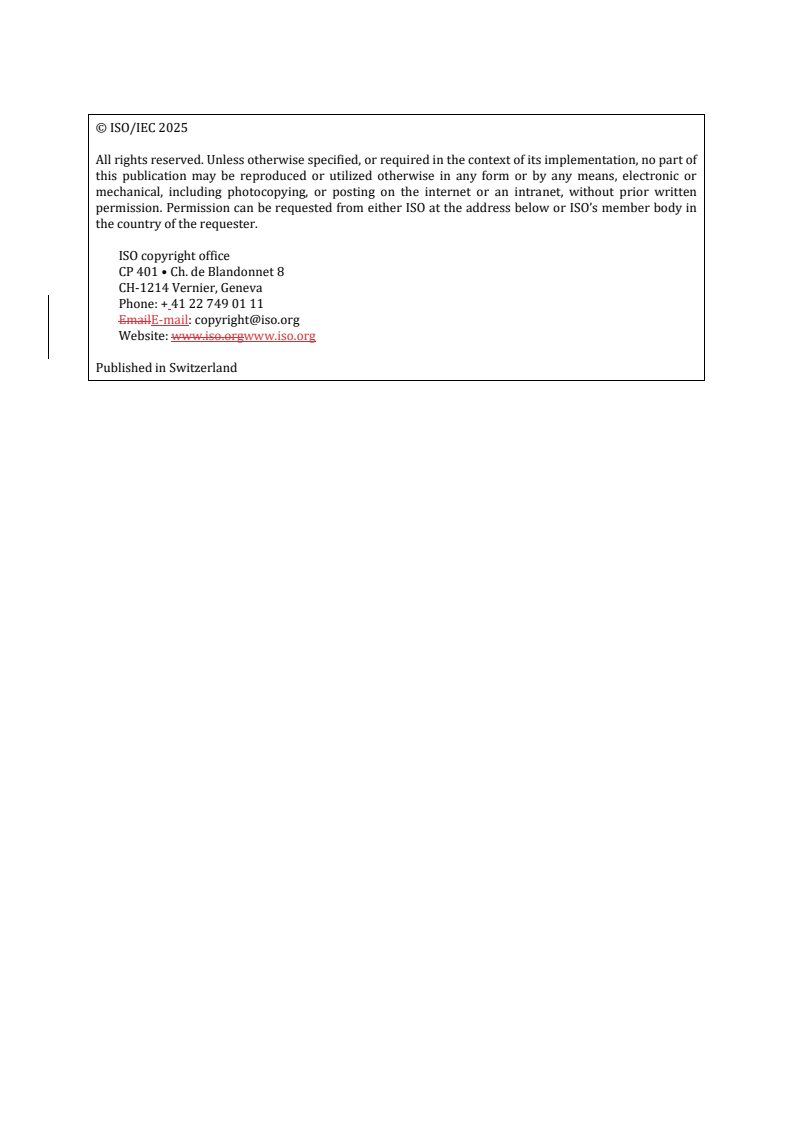 © ISO/IEC 2025

All rights reserved. Unless otherwise specified, or required in the context of its implementation, no part of this publication may be reproduced or utilized otherwise in any form or by any means, electronic or mechanical, including photocopying, or posting on the internet or an intranet, without prior written permission. Permission can be requested from either ISO at the address below or ISO's member body in the country of the requester.

ISO copyright office
CP 401 • Ch. de Blandonnet 8
CH-1214 Vernier, Geneva
Phone: + 41 22 749 01 11
EmailE-mail: copyright@iso.org
Website: www.iso.orgwww.iso.org

Published in Switzerland